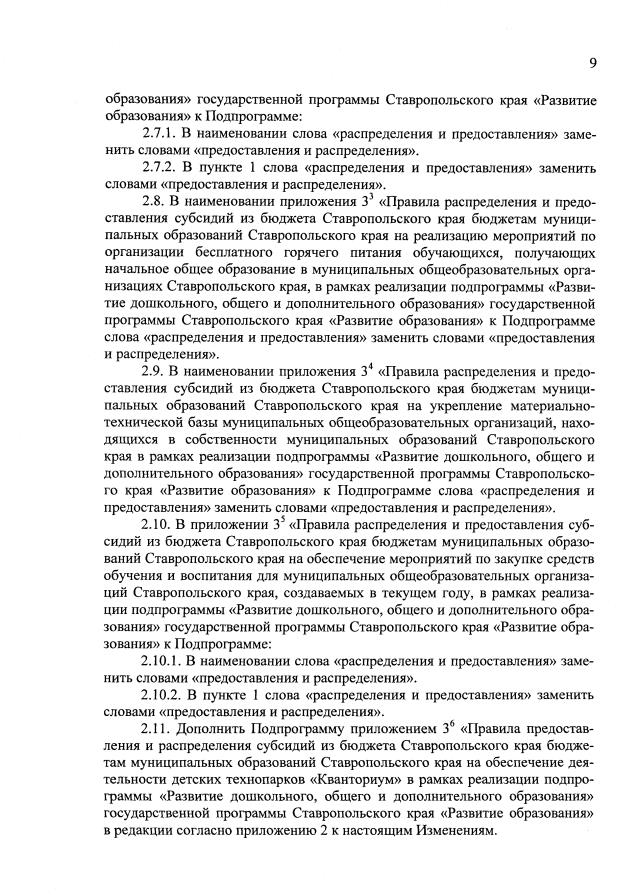 9

образования» государственной программы Ставропольского края «Развитие образования» к Подпрограмме:

2.7.1. В наименовании слова «распределения и предоставления» заменить словами «предоставления и распределения».

2.7.2. В пункте 1 слова «распределения и предоставления» заменить словами «предоставления и распределения».

2.8. В наименовании приложения $3^3$ «Правила распределения и предоставления субсидий из бюджета Ставропольского края бюджетам муниципальных образований Ставропольского края на реализацию мероприятий по организации бесплатного горячего питания обучающихся, получающих начальное общее образование в муниципальных общеобразовательных организациях Ставропольского края, в рамках реализации подпрограммы «Развитие дошкольного, общего и дополнительного образования» государственной программы Ставропольского края «Развитие образования» к Подпрограмме слова «распределения и предоставления» заменить словами «предоставления и распределения».

2.9. В наименовании приложения $3^4$ «Правила распределения и предоставления субсидий из бюджета Ставропольского края бюджетам муниципальных образований Ставропольского края на укрепление материально-технической базы муниципальных общеобразовательных организаций, находящихся в собственности муниципальных образований Ставропольского края в рамках реализации подпрограммы «Развитие дошкольного, общего и дополнительного образования» государственной программы Ставропольского края «Развитие образования» к Подпрограмме слова «распределения и предоставления» заменить словами «предоставления и распределения».

2.10. В приложении $3^5$ «Правила распределения и предоставления субсидий из бюджета Ставропольского края бюджетам муниципальных образований Ставропольского края на обеспечение мероприятий по закупке средств обучения и воспитания для муниципальных общеобразовательных организаций Ставропольского края, создаваемых в текущем году, в рамках реализации подпрограммы «Развитие дошкольного, общего и дополнительного образования» государственной программы Ставропольского края «Развитие образования» к Подпрограмме:

2.10.1. В наименовании слова «распределения и предоставления» заменить словами «предоставления и распределения».

2.10.2. В пункте 1 слова «распределения и предоставления» заменить словами «предоставления и распределения».

2.11. Дополнить Подпрограмму приложением $3^6$ «Правила предоставления и распределения субсидий из бюджета Ставропольского края бюджетам муниципальных образований Ставропольского края на обеспечение деятельности детских технопарков «Кванториум» в рамках реализации подпрограммы «Развитие дошкольного, общего и дополнительного образования» государственной программы Ставропольского края «Развитие образования» в редакции согласно приложению 2 к настоящим Изменениям.